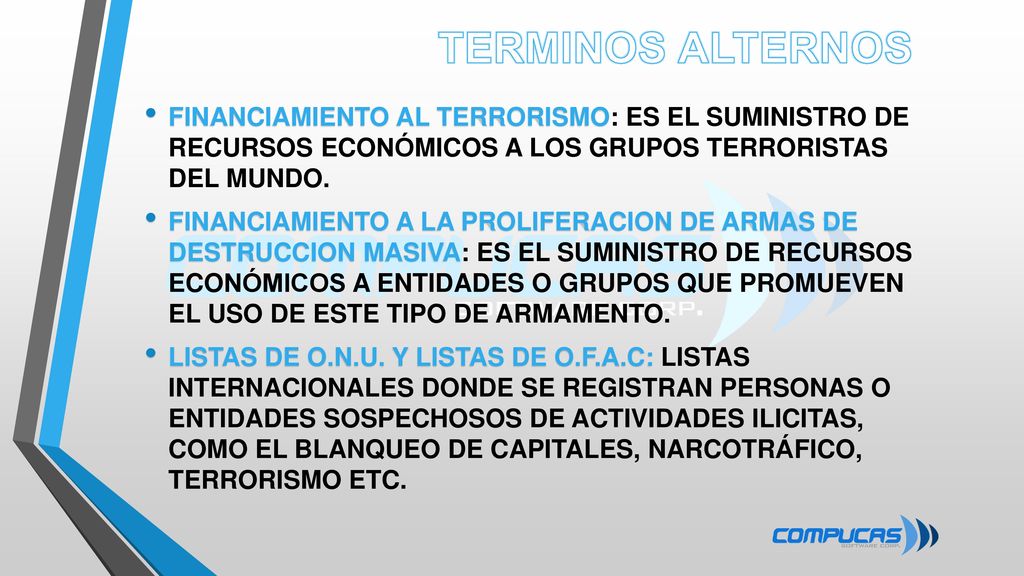 TERMINOS ALTERNOS

• FINANCIAMIENTO AL TERRORISMO: ES EL SUMINISTRO DE RECURSOS ECONÓMICOS A LOS GRUPOS TERRORISTAS DEL MUNDO.

• FINANCIAMIENTO A LA PROLIFERACION DE ARMAS DE DESTRUCCION MASIVA: ES EL SUMINISTRO DE RECURSOS ECONÓMICOS A ENTIDADES O GRUPOS QUE PROMUEVEN EL USO DE ESTE TIPO DE ARMAMENTO.

• LISTAS DE O.N.U. Y LISTAS DE O.F.A.C: LISTAS INTERNACIONALES DONDE SE REGISTRAN PERSONAS O ENTIDADES SOSPECHOSOS DE ACTIVIDADES ILICITAS, COMO EL BLANQUEO DE CAPITALES, NARCOTRÁFICO, TERRORISMO ETC.

COMPUCAS
SOFTWARE CORP.